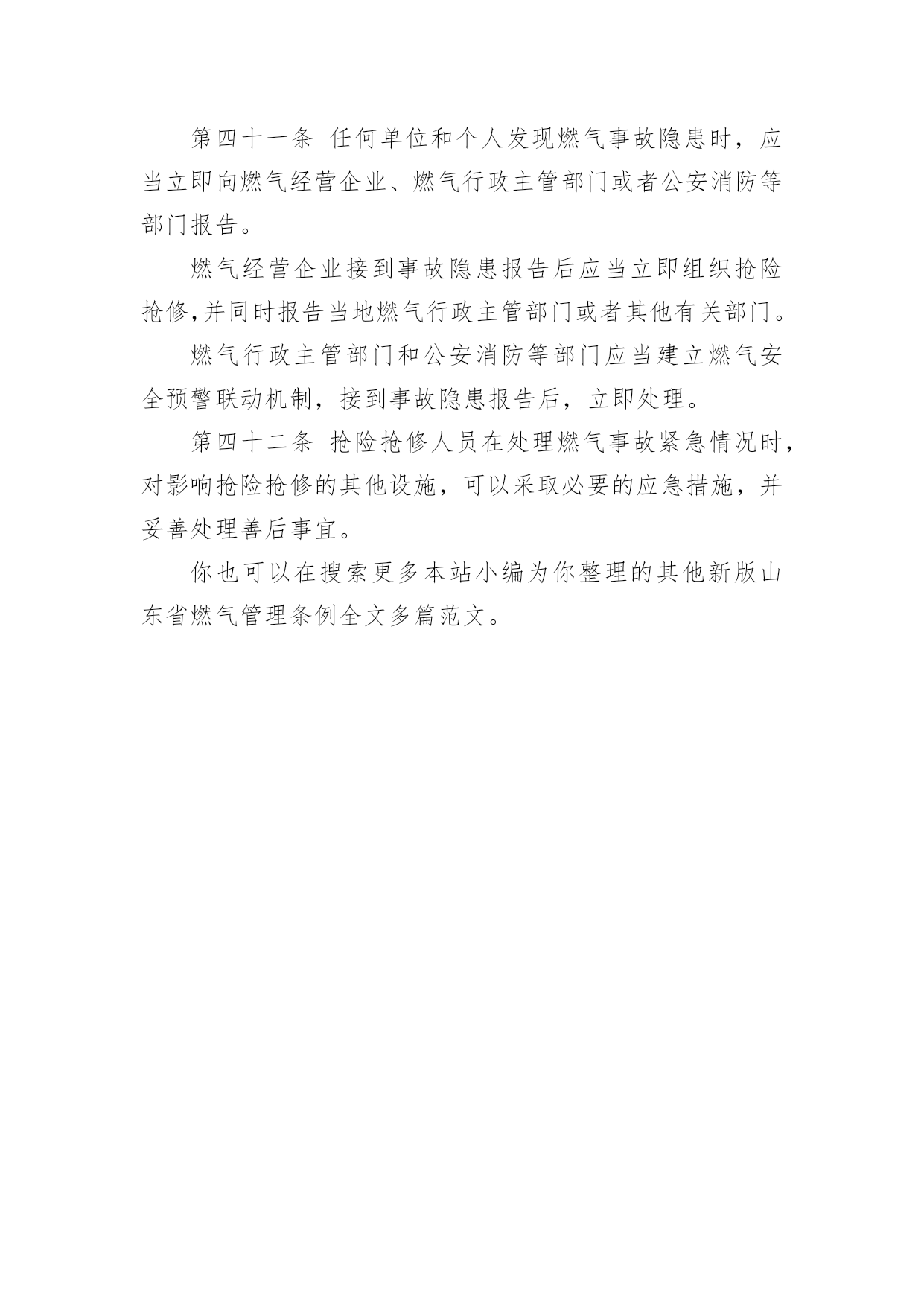 第四十一条 任何单位和个人发现燃气事故隐患时，应当立即向燃气经营企业、燃气行政主管部门或者公安消防等部门报告。

燃气经营企业接到事故隐患报告后应当立即组织抢险抢修,并同时报告当地燃气行政主管部门或者其他有关部门。

燃气行政主管部门和公安消防等部门应当建立燃气安全预警联动机制，接到事故隐患报告后，立即处理。

第四十二条 抢险抢修人员在处理燃气事故紧急情况时，对影响抢险抢修的其他设施，可以采取必要的应急措施，并妥善处理善后事宜。

你也可以在搜索更多本站小编为你整理的其他新版山东省燃气管理条例全文多篇范文。